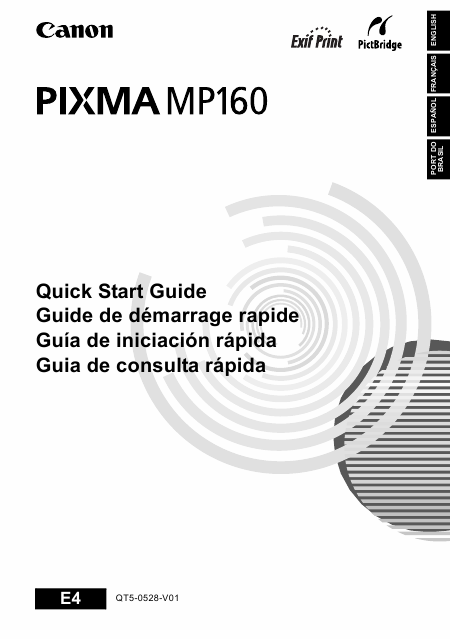 Canon

Exif Print

PictBridge

ENGLISH

FRANÇAIS

ESPAÑOL

PORT DO BRASIL

PIXMA MP160

Quick Start Guide
Guide de démarrage rapide
Guía de iniciación rápida
Guia de consulta rápida

E4

QT5-0528-V01